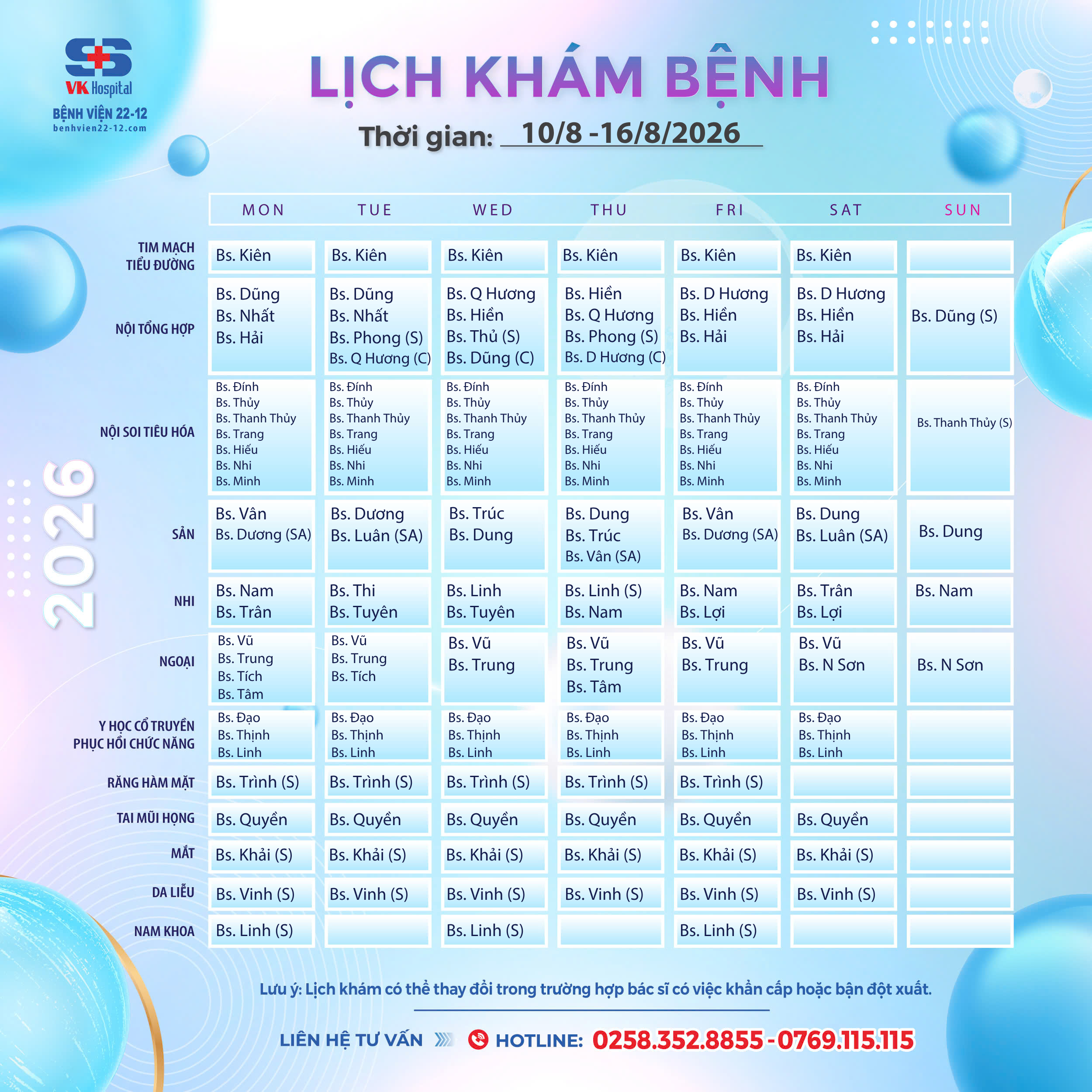 VK Hospital
BỆNH VIỆN 22-12
benhvien22-12.com

LỊCH KHÁM BỆNH

Thời gian: 10/8 -16/8/2026

2026

| | MON | TUE | WED | THU | FRI | SAT | SUN |
|---|---|---|---|---|---|---|---|
| TIM MẠCH TIỂU ĐƯỜNG | Bs. Kiên | Bs. Kiên | Bs. Kiên | Bs. Kiên | Bs. Kiên | Bs. Kiên | |
| NỘI TỔNG HỢP | Bs. Dũng Bs. Nhất Bs. Hải | Bs. Dũng Bs. Nhất Bs. Phong (S) Bs. Q Hương (C) | Bs. Q Hương Bs. Hiền Bs. Thủ (S) Bs. Dũng (C) | Bs. Hiền Bs. Q Hương Bs. Phong (S) Bs. D Hương (C) | Bs. D Hương Bs. Hiền Bs. Hải | Bs. D Hương Bs. Hiền Bs. Hải | Bs. Dũng (S) |
| NỘI SOI TIÊU HÓA | Bs. Đính Bs. Thủy Bs. Thanh Thủy Bs. Trang Bs. Hiếu Bs. Nhi Bs. Minh | Bs. Đính Bs. Thủy Bs. Thanh Thủy Bs. Trang Bs. Hiếu Bs. Nhi Bs. Minh | Bs. Đính Bs. Thủy Bs. Thanh Thủy Bs. Trang Bs. Hiếu Bs. Nhi Bs. Minh | Bs. Đính Bs. Thủy Bs. Thanh Thủy Bs. Trang Bs. Hiếu Bs. Nhi Bs. Minh | Bs. Đính Bs. Thủy Bs. Thanh Thủy Bs. Trang Bs. Hiếu Bs. Nhi Bs. Minh | Bs. Đính Bs. Thủy Bs. Thanh Thủy Bs. Trang Bs. Hiếu Bs. Nhi Bs. Minh | Bs. Thanh Thủy (S) |
| SẢN | Bs. Vân Bs. Dương (SA) | Bs. Dương Bs. Luân (SA) | Bs. Trúc Bs. Dung | Bs. Dung Bs. Trúc Bs. Vân (SA) | Bs. Vân Bs. Dương (SA) | Bs. Dung Bs. Luân (SA) | Bs. Dung |
| NHI | Bs. Nam Bs. Trân | Bs. Thi Bs. Tuyên | Bs. Linh Bs. Tuyên | Bs. Linh (S) Bs. Nam | Bs. Nam Bs. Lợi | Bs. Trân Bs. Lợi | Bs. Nam |
| NGOẠI | Bs. Vũ Bs. Trung Bs. Tích Bs. Tâm | Bs. Vũ Bs. Trung Bs. Tích | Bs. Vũ Bs. Trung | Bs. Vũ Bs. Trung Bs. Tâm | Bs. Vũ Bs. Trung | Bs. Vũ Bs. N Sơn | Bs. N Sơn |
| Y HỌC CỔ TRUYỀN PHỤC HỒI CHỨC NĂNG | Bs. Đạo Bs. Thịnh Bs. Linh | Bs. Đạo Bs. Thịnh Bs. Linh | Bs. Đạo Bs. Thịnh Bs. Linh | Bs. Đạo Bs. Thịnh Bs. Linh | Bs. Đạo Bs. Thịnh Bs. Linh | Bs. Đạo Bs. Thịnh Bs. Linh | |
| RĂNG HÀM MẶT | Bs. Trình (S) | Bs. Trình (S) | Bs. Trình (S) | Bs. Trình (S) | Bs. Trình (S) | | |
| TAI MŨI HỌNG | Bs. Quyền | Bs. Quyền | Bs. Quyền | Bs. Quyền | Bs. Quyền | Bs. Quyền | |
| MẮT | Bs. Khải (S) | Bs. Khải (S) | Bs. Khải (S) | Bs. Khải (S) | Bs. Khải (S) | Bs. Khải (S) | |
| DA LIỄU | Bs. Vinh (S) | Bs. Vinh (S) | Bs. Vinh (S) | Bs. Vinh (S) | Bs. Vinh (S) | Bs. Vinh (S) | |
| NAM KHOA | Bs. Linh (S) | | Bs. Linh (S) | | Bs. Linh (S) | | |

Lưu ý: Lịch khám có thể thay đổi trong trường hợp bác sĩ có việc khẩn cấp hoặc bận đột xuất.

LIÊN HỆ TƯ VẤN HOTLINE: 0258.352.8855 - 0769.115.115